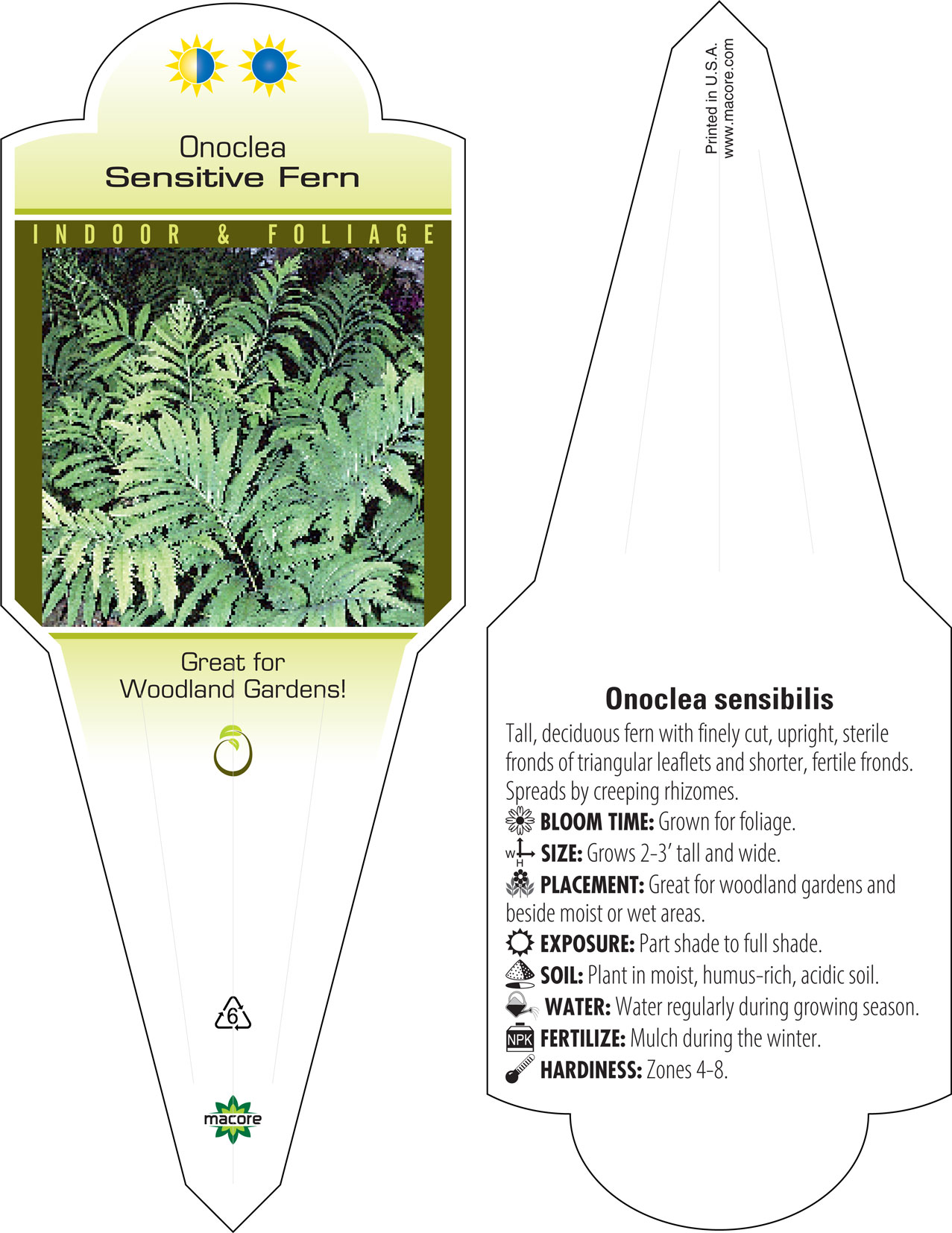 Onoclea
Sensitive Fern

INDOOR & FOLIAGE

Great for Woodland Gardens!

6

macore

Printed in U.S.A.
www.macore.com

Onoclea sensibilis

Tall, deciduous fern with finely cut, upright, sterile fronds of triangular leaflets and shorter, fertile fronds. Spreads by creeping rhizomes.

BLOOM TIME: Grown for foliage.

W H SIZE: Grows 2-3' tall and wide.

PLACEMENT: Great for woodland gardens and beside moist or wet areas.

EXPOSURE: Part shade to full shade.

SOIL: Plant in moist, humus-rich, acidic soil.

WATER: Water regularly during growing season.

NPK FERTILIZE: Mulch during the winter.

HARDINESS: Zones 4-8.